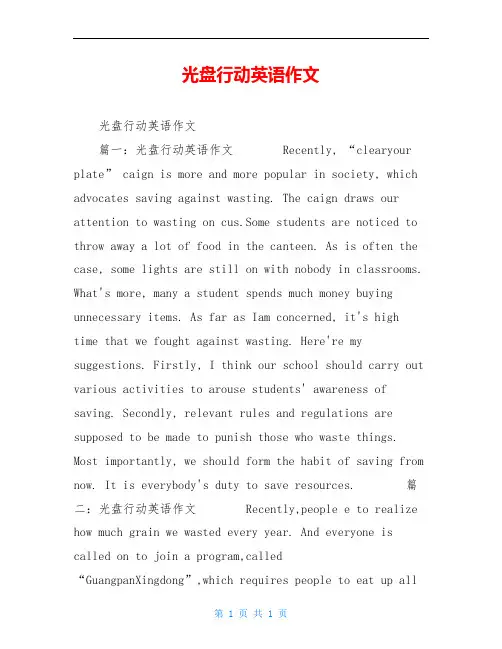 光盘行动英语作文

光盘行动英语作文

篇一：光盘行动英语作文　　Recently, “clearyour plate” caign is more and more popular in society, which advocates saving against wasting. The caign draws our attention to wasting on cus.Some students are noticed to throw away a lot of food in the canteen. As is often the case, some lights are still on with nobody in classrooms. What's more, many a student spends much money buying unnecessary items. As far as Iam concerned, it's high time that we fought against wasting. Here're my suggestions. Firstly, I think our school should carry out various activities to arouse students' awareness of saving. Secondly, relevant rules and regulations are supposed to be made to punish those who waste things. Most importantly, we should form the habit of saving from now. It is everybody's duty to save resources.　　篇二：光盘行动英语作文　　Recently,people e to realize how much grain we wasted every year. And everyone is called on to join a program,called “GuangpanXingdong”,which requires people to eat up all

第 1 页 共 1 页